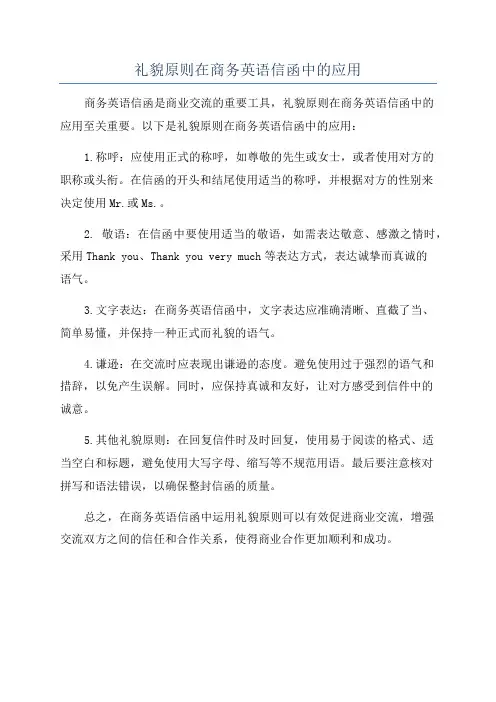 礼貌原则在商务英语信函中的应用

商务英语信函是商业交流的重要工具，礼貌原则在商务英语信函中的应用至关重要。以下是礼貌原则在商务英语信函中的应用：

1.称呼：应使用正式的称呼，如尊敬的先生或女士，或者使用对方的职称或头衔。在信函的开头和结尾使用适当的称呼，并根据对方的性别来决定使用Mr.或Ms.。

2. 敬语：在信函中要使用适当的敬语，如需表达敬意、感激之情时，采用Thank you、Thank you very much等表达方式，表达诚挚而真诚的语气。

3.文字表达：在商务英语信函中，文字表达应准确清晰、直截了当、简单易懂，并保持一种正式而礼貌的语气。

4.谦逊：在交流时应表现出谦逊的态度。避免使用过于强烈的语气和措辞，以免产生误解。同时，应保持真诚和友好，让对方感受到信件中的诚意。

5.其他礼貌原则：在回复信件时及时回复，使用易于阅读的格式、适当空白和标题，避免使用大写字母、缩写等不规范用语。最后要注意核对拼写和语法错误，以确保整封信函的质量。

总之，在商务英语信函中运用礼貌原则可以有效促进商业交流，增强交流双方之间的信任和合作关系，使得商业合作更加顺利和成功。